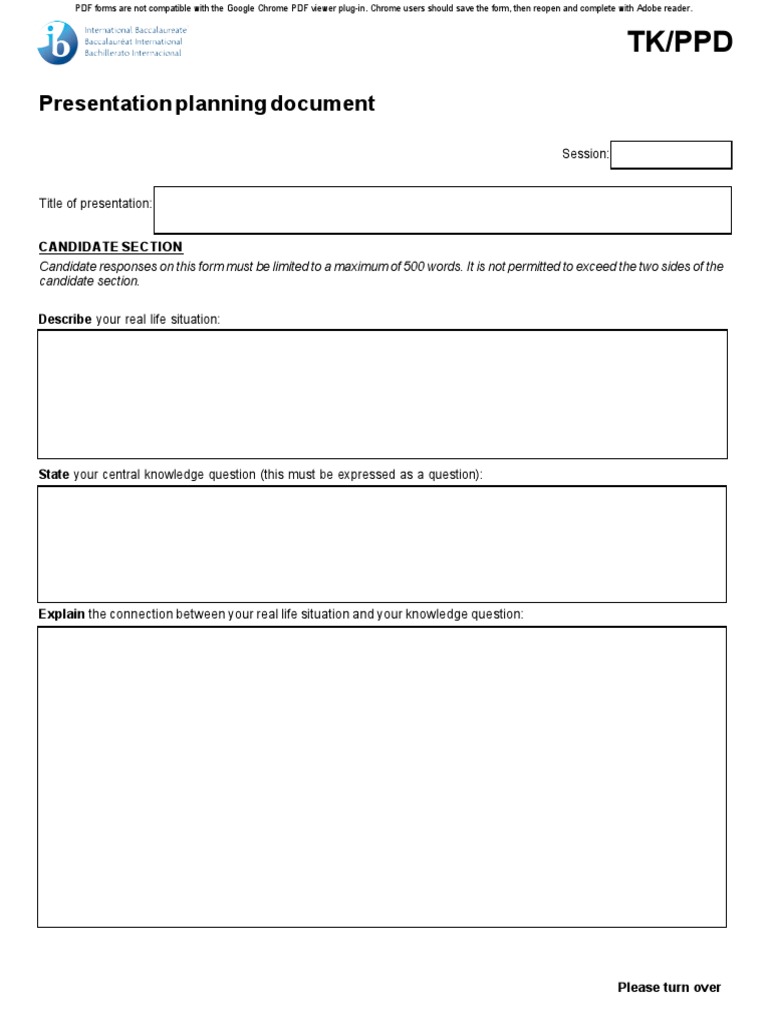 PDF forms are not compatible with the Google Chrome PDF viewer plug-in. Chrome users should save the form, then reopen and complete with Adobe reader.

ib International Baccalaureate Baccalauréat International Bachillerato Internacional

TK/PPD

Presentation planning document

Session:

Title of presentation:

CANDIDATE SECTION

Candidate responses on this form must be limited to a maximum of 500 words. It is not permitted to exceed the two sides of the candidate section.

Describe your real life situation:

State your central knowledge question (this must be expressed as a question):

Explain the connection between your real life situation and your knowledge question:

Please turn over